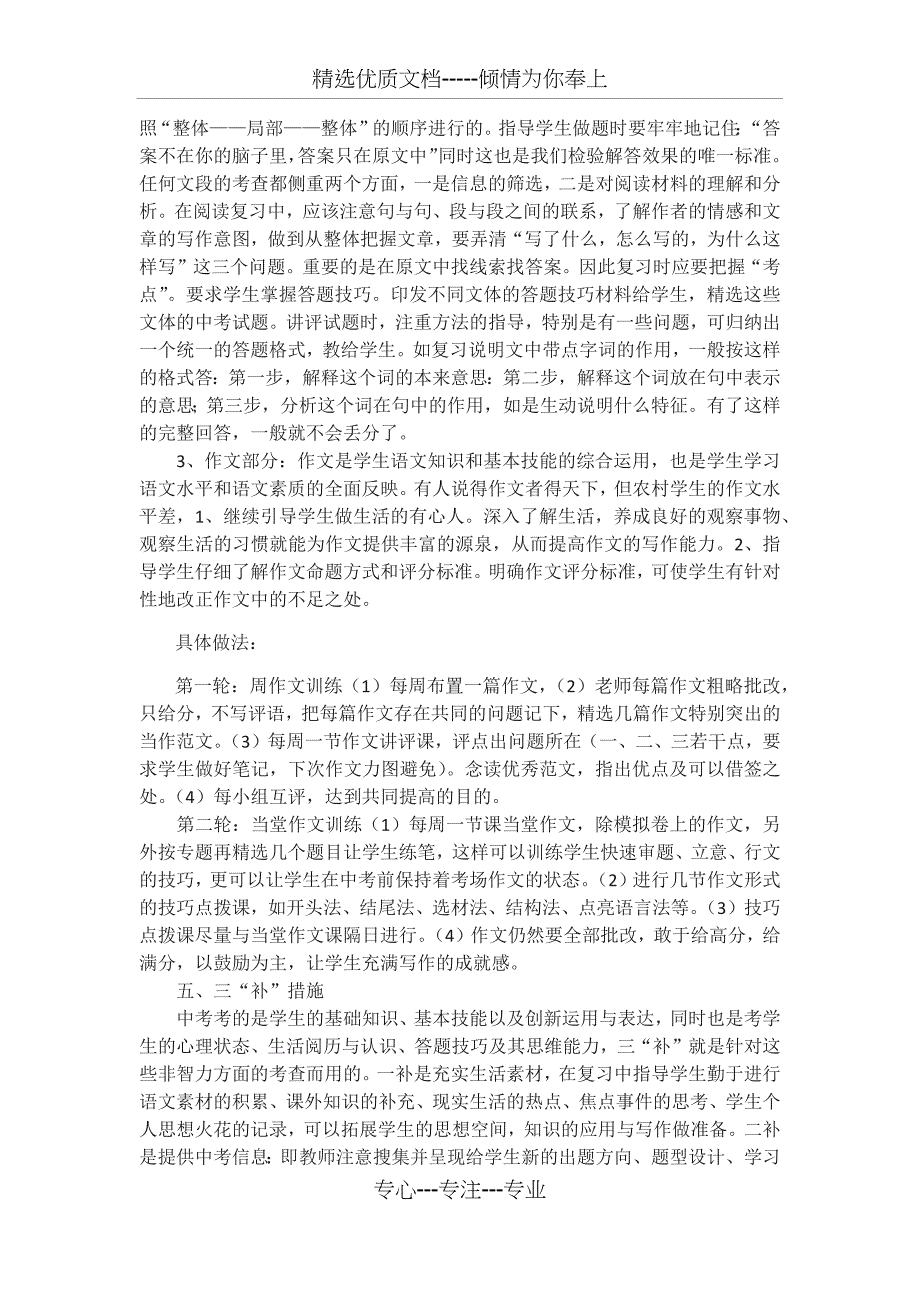 精选优质文档-----倾情为你奉上

照“整体——局部——整体”的顺序进行的。指导学生做题时要牢牢地记住:“答案不在你的脑子里,答案只在原文中”同时这也是我们检验解答效果的唯一标准。任何文段的考查都侧重两个方面，一是信息的筛选，二是对阅读材料的理解和分析。在阅读复习中，应该注意句与句、段与段之间的联系，了解作者的情感和文章的写作意图，做到从整体把握文章，要弄清“写了什么，怎么写的，为什么这样写”这三个问题。重要的是在原文中找线索找答案。因此复习时应要把握“考点”。要求学生掌握答题技巧。印发不同文体的答题技巧材料给学生，精选这些文体的中考试题。讲评试题时，注重方法的指导，特别是有一些问题，可归纳出一个统一的答题格式，教给学生。如复习说明文中带点字词的作用，一般按这样的格式答：第一步，解释这个词的本来意思；第二步，解释这个词放在句中表示的意思；第三步，分析这个词在句中的作用，如是生动说明什么特征。有了这样的完整回答，一般就不会丢分了。

3、作文部分：作文是学生语文知识和基本技能的综合运用，也是学生学习语文水平和语文素质的全面反映。有人说得作文者得天下，但农村学生的作文水平差，1、继续引导学生做生活的有心人。深入了解生活，养成良好的观察事物、观察生活的习惯就能为作文提供丰富的源泉，从而提高作文的写作能力。2、指导学生仔细了解作文命题方式和评分标准。明确作文评分标准，可使学生有针对性地改正作文中的不足之处。

具体做法：

第一轮：周作文训练（1）每周布置一篇作文，（2）老师每篇作文粗略批改，只给分，不写评语，把每篇作文存在共同的问题记下，精选几篇作文特别突出的当作范文。（3）每周一节作文讲评课，评点出问题所在（一、二、三若干点，要求学生做好笔记，下次作文力图避免）。念读优秀范文，指出优点及可以借签之处。（4）每小组互评，达到共同提高的目的。

第二轮：当堂作文训练（1）每周一节课当堂作文，除模拟卷上的作文，另外按专题再精选几个题目让学生练笔，这样可以训练学生快速审题、立意、行文的技巧，更可以让学生在中考前保持着考场作文的状态。（2）进行几节作文形式的技巧点拨课，如开头法、结尾法、选材法、结构法、点亮语言法等。（3）技巧点拨课尽量与当堂作文课隔日进行。（4）作文仍然要全部批改，敢于给高分，给满分，以鼓励为主，让学生充满写作的成就感。

五、三“补”措施

中考考的是学生的基础知识、基本技能以及创新运用与表达，同时也是考学生的心理状态、生活阅历与认识、答题技巧及其思维能力，三“补”就是针对这些非智力方面的考查而用的。一补是充实生活素材，在复习中指导学生勤于进行语文素材的积累、课外知识的补充、现实生活的热点、焦点事件的思考、学生个人思想火花的记录，可以拓展学生的思想空间，知识的应用与写作做准备。二补是提供中考信息：即教师注意搜集并呈现给学生新的出题方向、题型设计、学习

专心---专注---专业